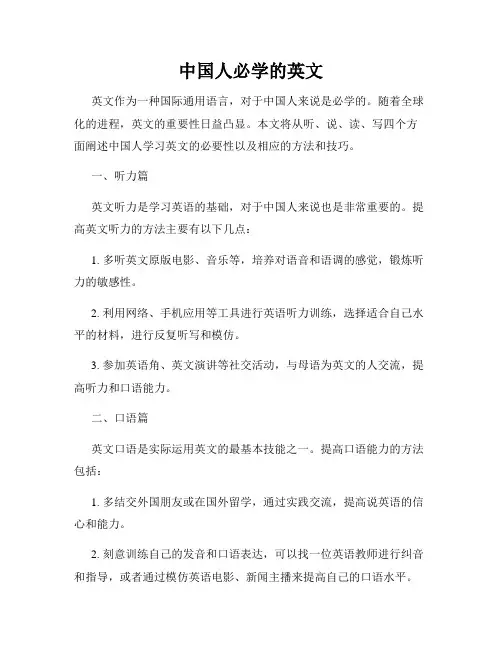 中国人必学的英文

英文作为一种国际通用语言，对于中国人来说是必学的。随着全球化的进程，英文的重要性日益凸显。本文将从听、说、读、写四个方面阐述中国人学习英文的必要性以及相应的方法和技巧。

一、听力篇

英文听力是学习英语的基础，对于中国人来说也是非常重要的。提高英文听力的方法主要有以下几点：

1. 多听英文原版电影、音乐等，培养对语音和语调的感觉，锻炼听力的敏感性。

2. 利用网络、手机应用等工具进行英语听力训练，选择适合自己水平的材料，进行反复听写和模仿。

3. 参加英语角、英文演讲等社交活动，与母语为英文的人交流，提高听力和口语能力。

二、口语篇

英文口语是实际运用英文的最基本技能之一。提高口语能力的方法包括：

1. 多结交外国朋友或在国外留学，通过实践交流，提高说英语的信心和能力。

2. 刻意训练自己的发音和口语表达，可以找一位英语教师进行纠音和指导，或者通过模仿英语电影、新闻主播来提高自己的口语水平。